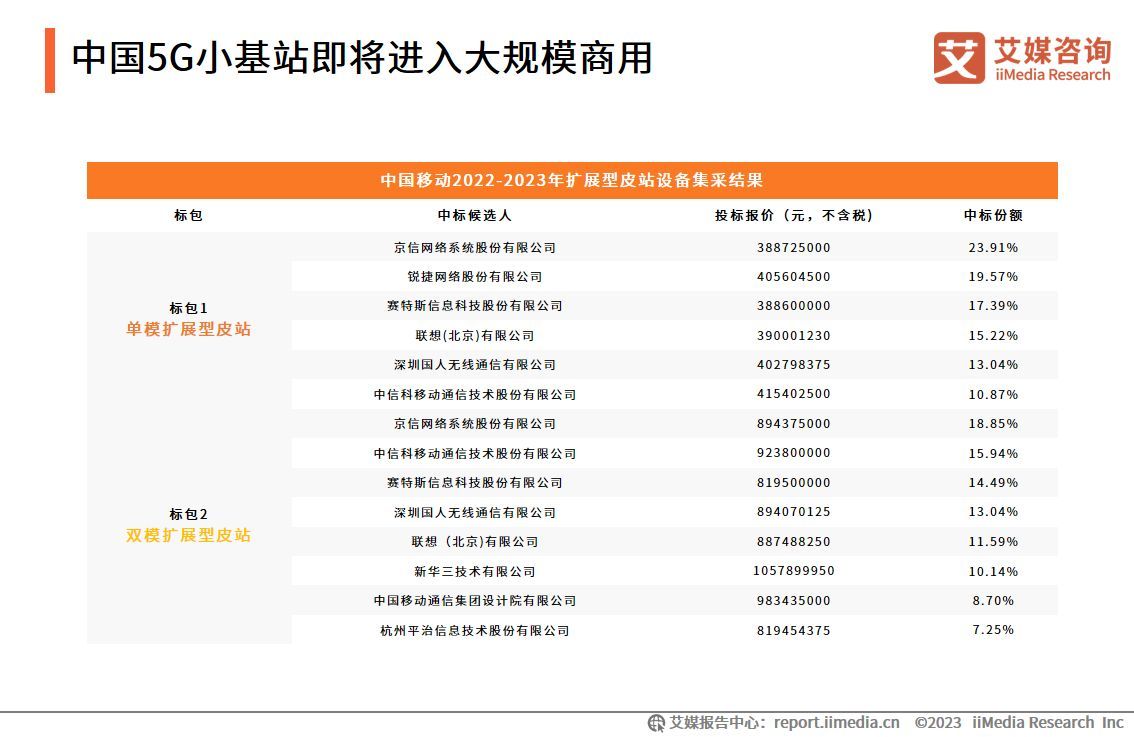 中国5G小基站即将进入大规模商用

艾媒咨询
iiMedia Research

中国移动2022-2023年扩展型皮站设备集采结果

| 标包 | 中标候选人 | 投标报价（元，不含税） | 中标份额 |
|---|---|---|---|
| 标包1 单模扩展型皮站 | 京信网络系统股份有限公司 | 388725000 | 23.91% |
| | 锐捷网络股份有限公司 | 405604500 | 19.57% |
| | 赛特斯信息科技股份有限公司 | 388600000 | 17.39% |
| | 联想(北京)有限公司 | 390001230 | 15.22% |
| | 深圳国人无线通信有限公司 | 402798375 | 13.04% |
| | 中信科移动通信技术股份有限公司 | 415402500 | 10.87% |
| 标包2 双模扩展型皮站 | 京信网络系统股份有限公司 | 894375000 | 18.85% |
| | 中信科移动通信技术股份有限公司 | 923800000 | 15.94% |
| | 赛特斯信息科技股份有限公司 | 819500000 | 14.49% |
| | 深圳国人无线通信有限公司 | 894070125 | 13.04% |
| | 联想（北京)有限公司 | 887488250 | 11.59% |
| | 新华三技术有限公司 | 1057899950 | 10.14% |
| | 中国移动通信集团设计院有限公司 | 983435000 | 8.70% |
| | 杭州平治信息技术股份有限公司 | 819454375 | 7.25% |

艾媒报告中心：report.iimedia.cn ©2023 iiMedia Research Inc